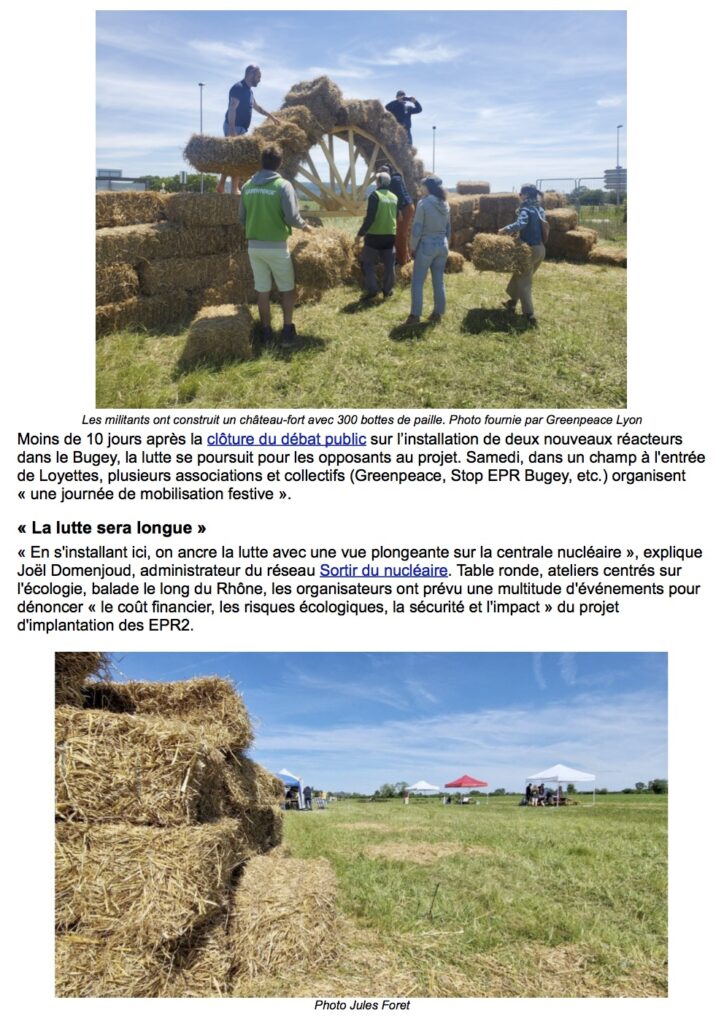 Les militants ont construit un château-fort avec 300 bottes de paille. Photo fournie par Greenpeace Lyon

Moins de 10 jours après la clôture du débat public sur l'installation de deux nouveaux réacteurs dans le Bugey, la lutte se poursuit pour les opposants au projet. Samedi, dans un champ à l'entrée de Loyettes, plusieurs associations et collectifs (Greenpeace, Stop EPR Bugey, etc.) organisent « une journée de mobilisation festive ».

« La lutte sera longue »

« En s'installant ici, on ancre la lutte avec une vue plongeante sur la centrale nucléaire », explique Joël Domenjoud, administrateur du réseau Sortir du nucléaire. Table ronde, ateliers centrés sur l'écologie, balade le long du Rhône, les organisateurs ont prévu une multitude d'événements pour dénoncer « le coût financier, les risques écologiques, la sécurité et l'impact » du projet d'implantation des EPR2.

Photo Jules Foret